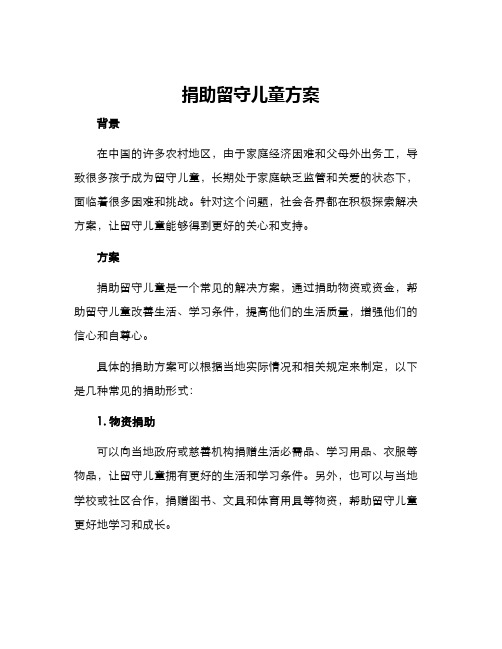 捐助留守儿童方案

背景

在中国的许多农村地区，由于家庭经济困难和父母外出务工，导致很多孩子成为留守儿童，长期处于家庭缺乏监管和关爱的状态下，面临着很多困难和挑战。针对这个问题，社会各界都在积极探索解决方案，让留守儿童能够得到更好的关心和支持。

方案

捐助留守儿童是一个常见的解决方案，通过捐助物资或资金，帮助留守儿童改善生活、学习条件，提高他们的生活质量，增强他们的信心和自尊心。

具体的捐助方案可以根据当地实际情况和相关规定来制定，以下是几种常见的捐助形式：

1. 物资捐助

可以向当地政府或慈善机构捐赠生活必需品、学习用品、衣服等物品，让留守儿童拥有更好的生活和学习条件。另外，也可以与当地学校或社区合作，捐赠图书、文具和体育用具等物资，帮助留守儿童更好地学习和成长。